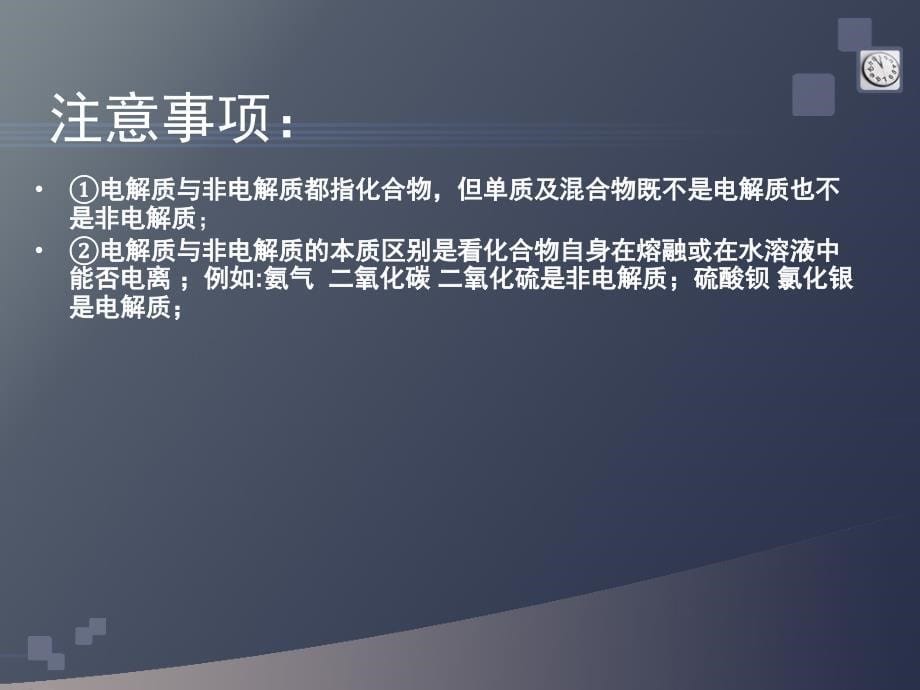 注意事项：

• ①电解质与非电解质都指化合物，但单质及混合物既不是电解质也不是非电解质；
• ②电解质与非电解质的本质区别是看化合物自身在熔融或在水溶液中能否电离 ；例如:氨气 二氧化碳 二氧化硫是非电解质；硫酸钡 氯化银是电解质；